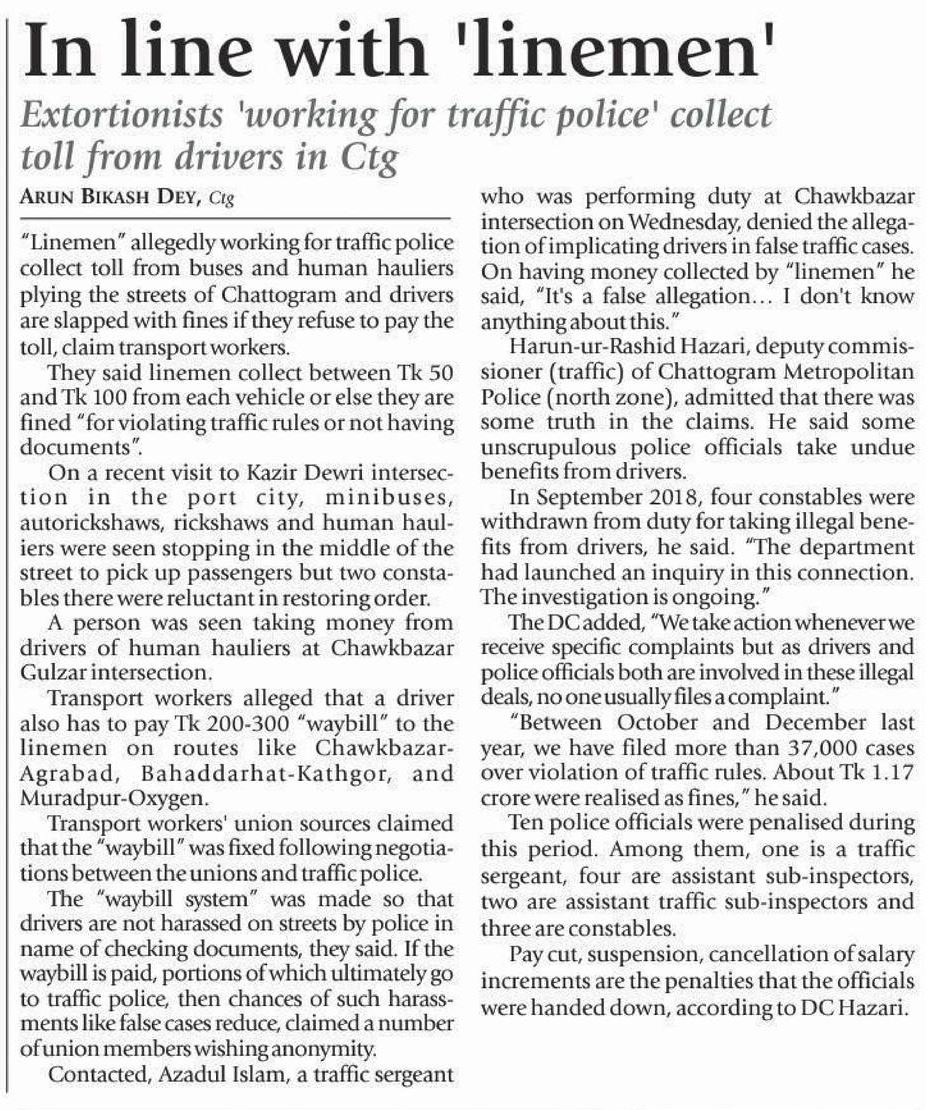 In line with 'linemen'

Extortionists 'working for traffic police' collect toll from drivers in Ctg

ARUN BIKASH DEY, Ctg

"Linemen" allegedly working for traffic police collect toll from buses and human hauliers plying the streets of Chattogram and drivers are slapped with fines if they refuse to pay the toll, claim transport workers.

They said linemen collect between Tk 50 and Tk 100 from each vehicle or else they are fined "for violating traffic rules or not having documents".

On a recent visit to Kazir Dewri intersection in the port city, minibuses, autorickshaws, rickshaws and human hauliers were seen stopping in the middle of the street to pick up passengers but two constables there were reluctant in restoring order.

A person was seen taking money from drivers of human hauliers at Chawkbazar Gulzar intersection.

Transport workers alleged that a driver also has to pay Tk 200-300 "waybill" to the linemen on routes like Chawkbazar-Agrabad, Bahaddarhat-Kathgor, and Muradpur-Oxygen.

Transport workers' union sources claimed that the "waybill" was fixed following negotiations between the unions and traffic police.

The "waybill system" was made so that drivers are not harassed on streets by police in name of checking documents, they said. If the waybill is paid, portions of which ultimately go to traffic police, then chances of such harassments like false cases reduce, claimed a number of union members wishing anonymity.

Contacted, Azadul Islam, a traffic sergeant who was performing duty at Chawkbazar intersection on Wednesday, denied the allegation of implicating drivers in false traffic cases. On having money collected by "linemen" he said, "It's a false allegation… I don't know anything about this."

Harun-ur-Rashid Hazari, deputy commissioner (traffic) of Chattogram Metropolitan Police (north zone), admitted that there was some truth in the claims. He said some unscrupulous police officials take undue benefits from drivers.

In September 2018, four constables were withdrawn from duty for taking illegal benefits from drivers, he said. "The department had launched an inquiry in this connection. The investigation is ongoing."

The DC added, "We take action whenever we receive specific complaints but as drivers and police officials both are involved in these illegal deals, no one usually files a complaint."

"Between October and December last year, we have filed more than 37,000 cases over violation of traffic rules. About Tk 1.17 crore were realised as fines," he said.

Ten police officials were penalised during this period. Among them, one is a traffic sergeant, four are assistant sub-inspectors, two are assistant traffic sub-inspectors and three are constables.

Pay cut, suspension, cancellation of salary increments are the penalties that the officials were handed down, according to DC Hazari.